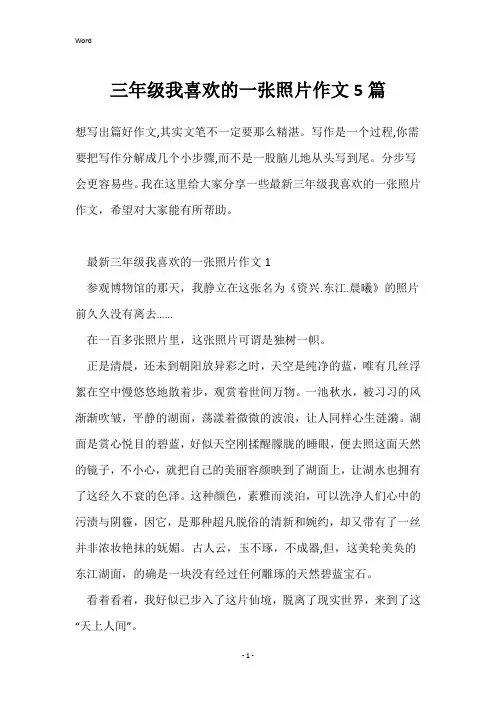 Word

三年级我喜欢的一张照片作文 5 篇

想写出篇好作文,其实文笔不一定要那么精湛。写作是一个过程,你需要把写作分解成几个小步骤,而不是一股脑儿地从头写到尾。分步写会更容易些。我在这里给大家分享一些最新三年级我喜欢的一张照片作文，希望对大家能有所帮助。

最新三年级我喜欢的一张照片作文 1

参观博物馆的那天，我静立在这张名为《资兴.东江.晨曦》的照片前久久没有离去……

在一百多张照片里，这张照片可谓是独树一帜。

正是清晨，还未到朝阳放异彩之时，天空是纯净的蓝，唯有几丝浮絮在空中慢悠悠地散着步，观赏着世间万物。一池秋水，被习习的风渐渐吹皱，平静的湖面，荡漾着微微的波浪，让人同样心生涟漪。湖面是赏心悦目的碧蓝，好似天空刚揉醒朦胧的睡眼，便去照这面天然的镜子，不小心，就把自己的美丽容颜映到了湖面上，让湖水也拥有了这经久不衰的色泽。这种颜色，素雅而淡泊，可以洗净人们心中的污渍与阴霾，因它，是那种超凡脱俗的清新和婉约，却又带有了一丝并非浓妆艳抹的妩媚。古人云，玉不琢，不成器,但，这美轮美奂的东江湖面，的确是一块没有经过任何雕琢的天然碧蓝宝石。

看着看着，我好似已步入了这片仙境，脱离了现实世界，来到了这“天上人间”。

- 1 -